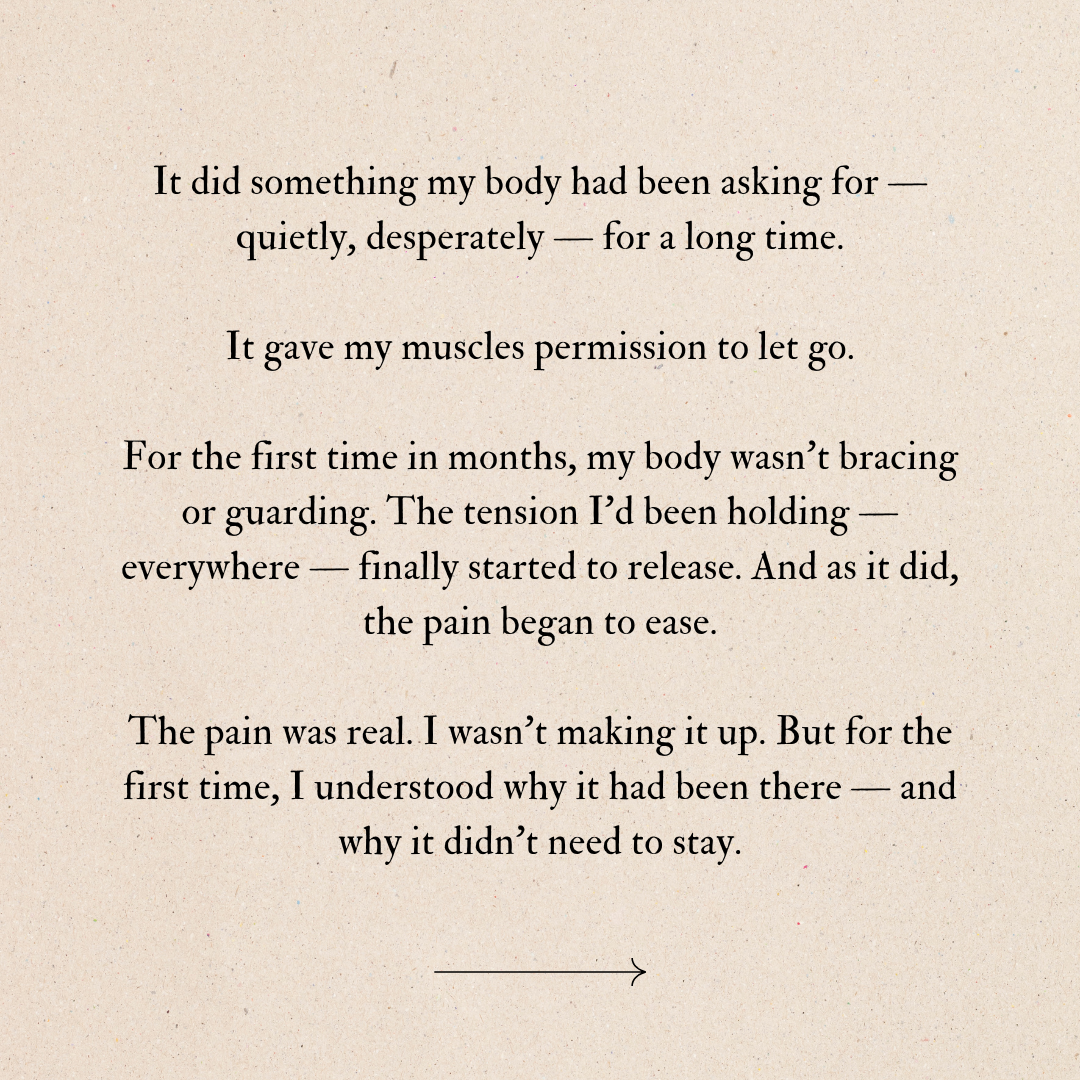 It did something my body had been asking for — quietly, desperately — for a long time.

It gave my muscles permission to let go.

For the first time in months, my body wasn't bracing or guarding. The tension I'd been holding — everywhere — finally started to release. And as it did, the pain began to ease.

The pain was real. I wasn't making it up. But for the first time, I understood why it had been there — and why it didn't need to stay.